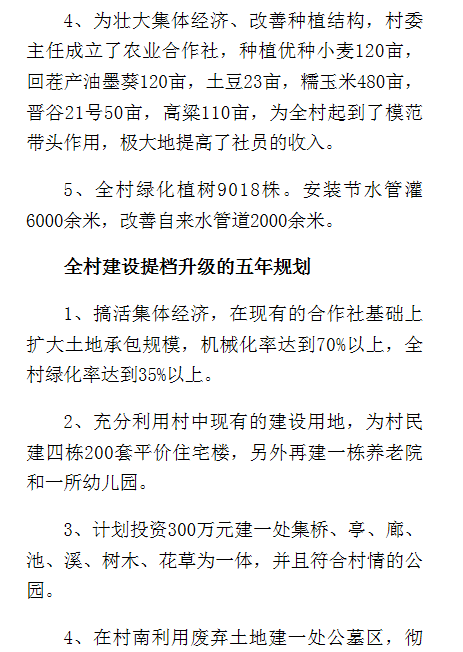 4、为壮大集体经济、改善种植结构，村委主任成立了农业合作社，种植优种小麦120亩，回茬产油墨葵120亩，土豆23亩，糯玉米480亩，晋谷21号50亩，高粱110亩，为全村起到了模范带头作用，极大地提高了社员的收入。

5、全村绿化植树9018株。安装节水管灌6000余米，改善自来水管道2000余米。

全村建设提档升级的五年规划

1、搞活集体经济，在现有的合作社基础上扩大土地承包规模，机械化率达到70%以上，全村绿化率达到35%以上。

2、充分利用村中现有的建设用地，为村民建四栋200套平价住宅楼，另外再建一栋养老院和一所幼儿园。

3、计划投资300万元建一处集桥、亭、廊、池、溪、树木、花草为一体，并且符合村情的公园。

4、在村南利用废弃土地建一处公墓区，彻